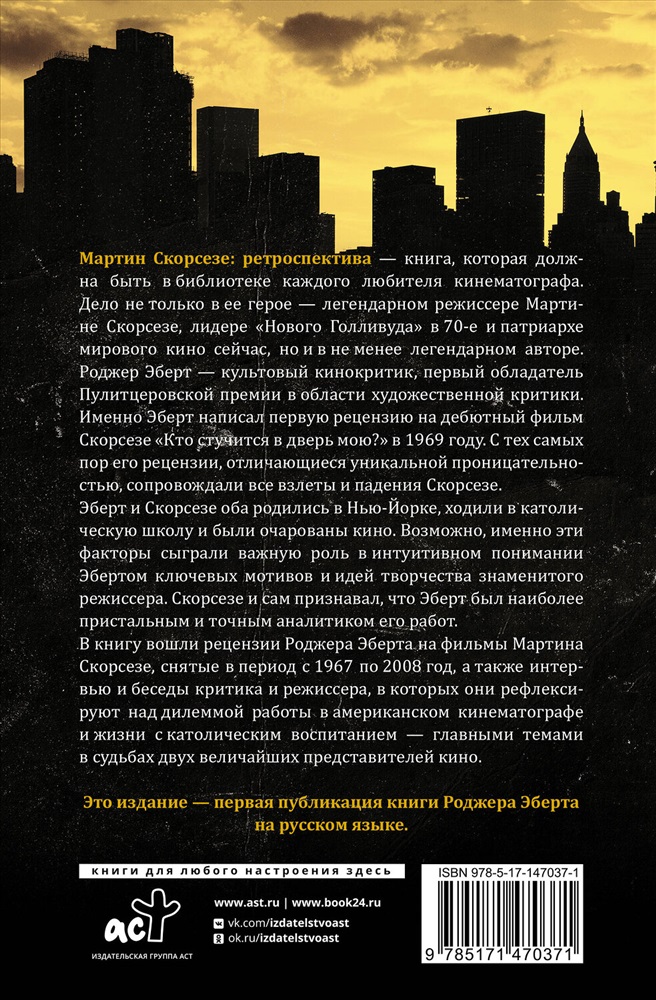 Мартин Скорсезе: ретроспектива — книга, которая должна быть в библиотеке каждого любителя кинематографа. Дело не только в ее герое — легендарном режиссере Мартине Скорсезе, лидере «Нового Голливуда» в 70-е и патриархе мирового кино сейчас, но и в не менее легендарном авторе. Роджер Эберт — культовый кинокритик, первый обладатель Пулитцеровской премии в области художественной критики. Именно Эберт написал первую рецензию на дебютный фильм Скорсезе «Кто стучится в дверь мою?» в 1969 году. С тех самых пор его рецензии, отличающиеся уникальной проницательностью, сопровождали все взлеты и падения Скорсезе.

Эберт и Скорсезе оба родились в Нью-Йорке, ходили в католическую школу и были очарованы кино. Возможно, именно эти факторы сыграли важную роль в интуитивном понимании Эбертом ключевых мотивов и идей творчества знаменитого режиссера. Скорсезе и сам признавал, что Эберт был наиболее пристальным и точным аналитиком его работ.

В книгу вошли рецензии Роджера Эберта на фильмы Мартина Скорсезе, снятые в период с 1967 по 2008 год, а также интервью и беседы критика и режиссера, в которых они рефлексируют над дилеммой работы в американском кинематографе и жизни с католическим воспитанием — главными темами в судьбах двух величайших представителей кино.

Это издание — первая публикация книги Роджера Эберта на русском языке.

книги для любого настроения здесь

аст
ИЗДАТЕЛЬСКАЯ ГРУППА АСТ

www.ast.ru | www.book24.ru
vk.com/izdatelstvoast
ok.ru/izdatelstvoast

ISBN 978-5-17-147037-1
9 785171 470371